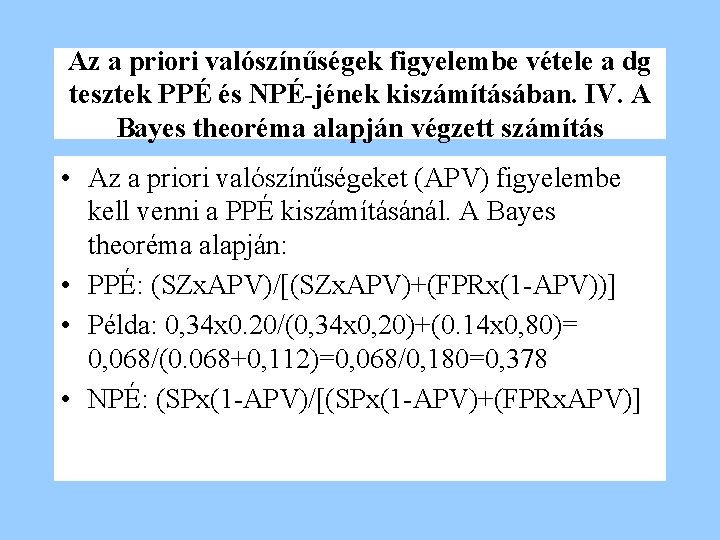 Az a priori valószínűségek figyelembe vétele a dg tesztek PPÉ és NPÉ-jének kiszámításában. IV. A Bayes theoréma alapján végzett számítás

• Az a priori valószínűségeket (APV) figyelembe kell venni a PPÉ kiszámításánál. A Bayes theoréma alapján:
• PPÉ: (SZxAPV)/[(SZxAPV)+(FPRx(1-APV))]
• Példa: 0,34x0.20/(0,34x0,20)+(0.14x0,80)= 0,068/(0.068+0,112)=0,068/0,180=0,378
• NPÉ: (SPx(1-APV)/[(SPx(1-APV)+(FPRxAPV)]